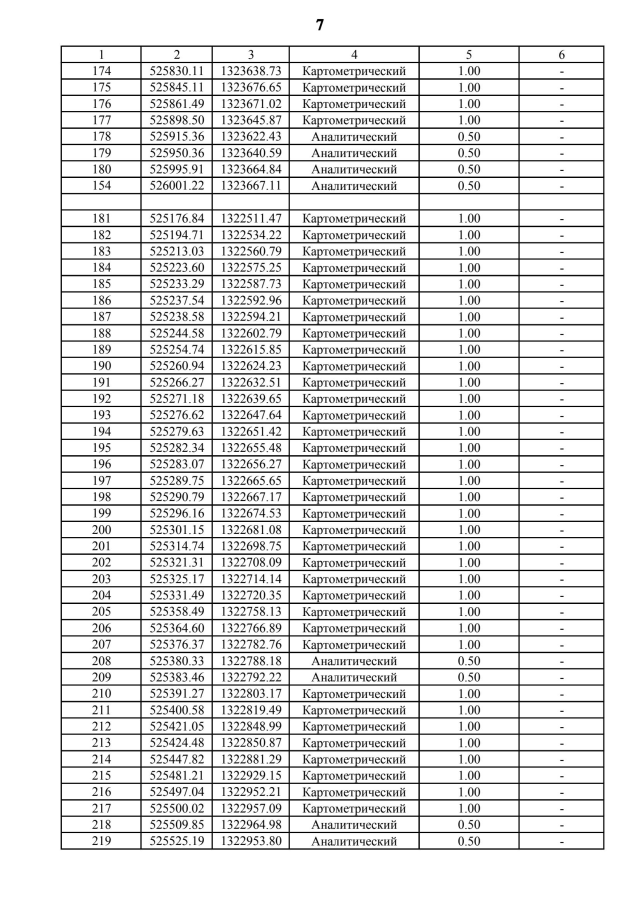 7

| 1 | 2 | 3 | 4 | 5 | 6 |
|---|---|---|---|---|---|
| 174 | 525830.11 | 1323638.73 | Картометрический | 1.00 | - |
| 175 | 525845.11 | 1323676.65 | Картометрический | 1.00 | - |
| 176 | 525861.49 | 1323671.02 | Картометрический | 1.00 | - |
| 177 | 525898.50 | 1323645.87 | Картометрический | 1.00 | - |
| 178 | 525915.36 | 1323622.43 | Аналитический | 0.50 | - |
| 179 | 525950.36 | 1323640.59 | Аналитический | 0.50 | - |
| 180 | 525995.91 | 1323664.84 | Аналитический | 0.50 | - |
| 154 | 526001.22 | 1323667.11 | Аналитический | 0.50 | - |
| | | | | | |
| 181 | 525176.84 | 1322511.47 | Картометрический | 1.00 | - |
| 182 | 525194.71 | 1322534.22 | Картометрический | 1.00 | - |
| 183 | 525213.03 | 1322560.79 | Картометрический | 1.00 | - |
| 184 | 525223.60 | 1322575.25 | Картометрический | 1.00 | - |
| 185 | 525233.29 | 1322587.73 | Картометрический | 1.00 | - |
| 186 | 525237.54 | 1322592.96 | Картометрический | 1.00 | - |
| 187 | 525238.58 | 1322594.21 | Картометрический | 1.00 | - |
| 188 | 525244.58 | 1322602.79 | Картометрический | 1.00 | - |
| 189 | 525254.74 | 1322615.85 | Картометрический | 1.00 | - |
| 190 | 525260.94 | 1322624.23 | Картометрический | 1.00 | - |
| 191 | 525266.27 | 1322632.51 | Картометрический | 1.00 | - |
| 192 | 525271.18 | 1322639.65 | Картометрический | 1.00 | - |
| 193 | 525276.62 | 1322647.64 | Картометрический | 1.00 | - |
| 194 | 525279.63 | 1322651.42 | Картометрический | 1.00 | - |
| 195 | 525282.34 | 1322655.48 | Картометрический | 1.00 | - |
| 196 | 525283.07 | 1322656.27 | Картометрический | 1.00 | - |
| 197 | 525289.75 | 1322665.65 | Картометрический | 1.00 | - |
| 198 | 525290.79 | 1322667.17 | Картометрический | 1.00 | - |
| 199 | 525296.16 | 1322674.53 | Картометрический | 1.00 | - |
| 200 | 525301.15 | 1322681.08 | Картометрический | 1.00 | - |
| 201 | 525314.74 | 1322698.75 | Картометрический | 1.00 | - |
| 202 | 525321.31 | 1322708.09 | Картометрический | 1.00 | - |
| 203 | 525325.17 | 1322714.14 | Картометрический | 1.00 | - |
| 204 | 525331.49 | 1322720.35 | Картометрический | 1.00 | - |
| 205 | 525358.49 | 1322758.13 | Картометрический | 1.00 | - |
| 206 | 525364.60 | 1322766.89 | Картометрический | 1.00 | - |
| 207 | 525376.37 | 1322782.76 | Картометрический | 1.00 | - |
| 208 | 525380.33 | 1322788.18 | Аналитический | 0.50 | - |
| 209 | 525383.46 | 1322792.22 | Аналитический | 0.50 | - |
| 210 | 525391.27 | 1322803.17 | Картометрический | 1.00 | - |
| 211 | 525400.58 | 1322819.49 | Картометрический | 1.00 | - |
| 212 | 525421.05 | 1322848.99 | Картометрический | 1.00 | - |
| 213 | 525424.48 | 1322850.87 | Картометрический | 1.00 | - |
| 214 | 525447.82 | 1322881.29 | Картометрический | 1.00 | - |
| 215 | 525481.21 | 1322929.15 | Картометрический | 1.00 | - |
| 216 | 525497.04 | 1322952.21 | Картометрический | 1.00 | - |
| 217 | 525500.02 | 1322957.09 | Картометрический | 1.00 | - |
| 218 | 525509.85 | 1322964.98 | Аналитический | 0.50 | - |
| 219 | 525525.19 | 1322953.80 | Аналитический | 0.50 | - |